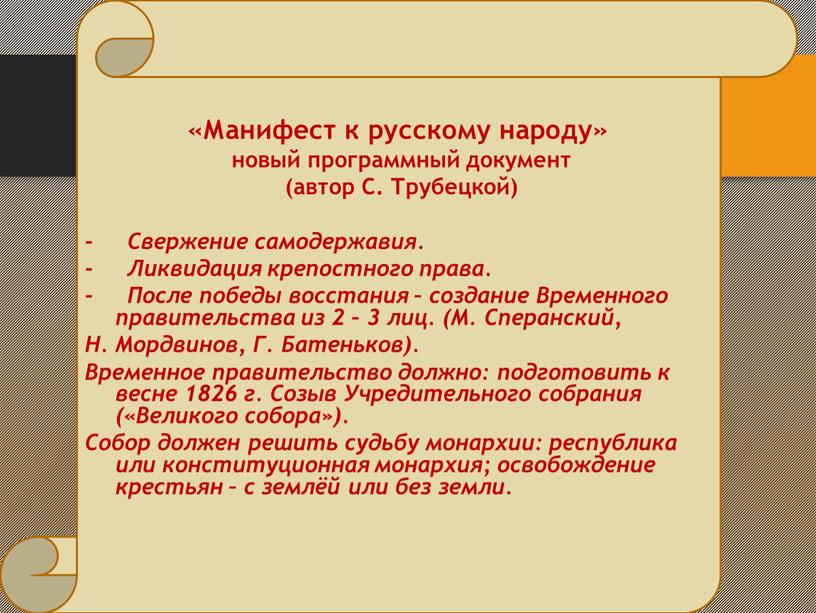 «Манифест к русскому народу»
новый программный документ
(автор С. Трубецкой)

- Свержение самодержавия.
- Ликвидация крепостного права.
- После победы восстания – создание Временного правительства из 2 – 3 лиц. (М. Сперанский,
Н. Мордвинов, Г. Батеньков).
Временное правительство должно: подготовить к весне 1826 г. Созыв Учредительного собрания («Великого собора»).
Собор должен решить судьбу монархии: республика или конституционная монархия; освобождение крестьян – с землёй или без земли.